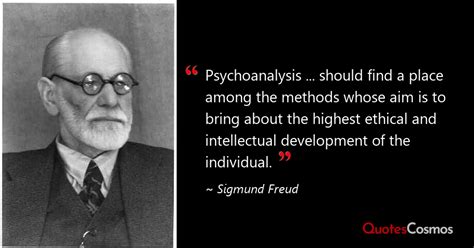 “ Psychoanalysis ... should find a place among the methods whose aim is to bring about the highest ethical and intellectual development of the individual. ”

~ Sigmund Freud

QuotesCosmos